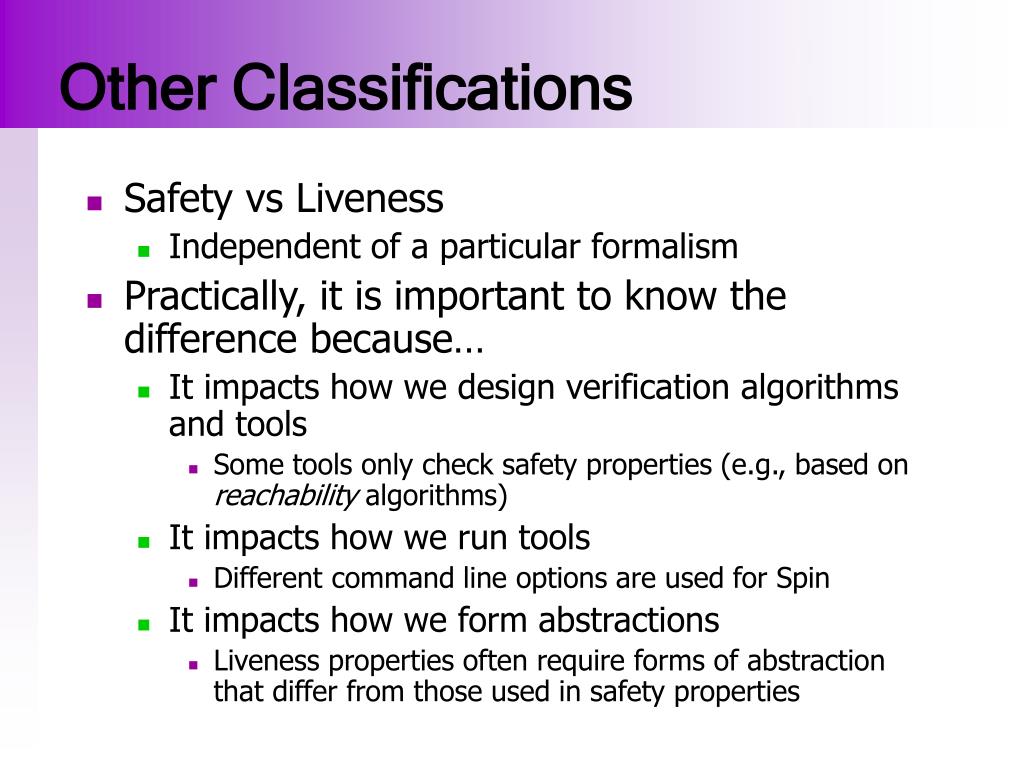 Other Classifications

Safety vs Liveness

Independent of a particular formalism

Practically, it is important to know the difference because…

It impacts how we design verification algorithms and tools

Some tools only check safety properties (e.g., based on reachability algorithms)

It impacts how we run tools

Different command line options are used for Spin

It impacts how we form abstractions

Liveness properties often require forms of abstraction that differ from those used in safety properties